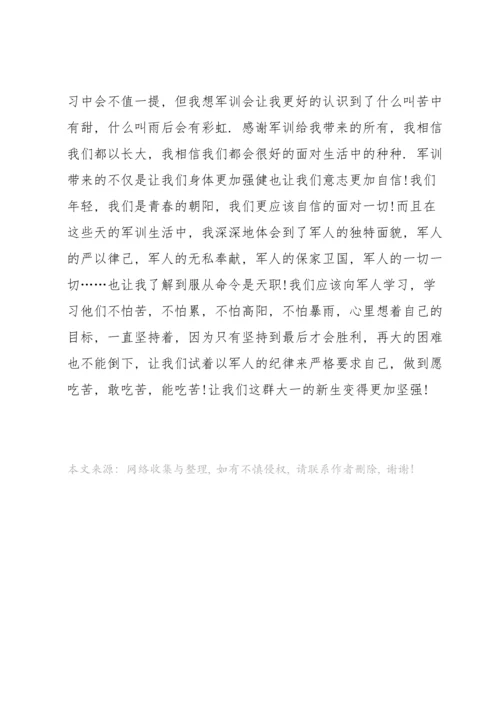 习中会不值一提，但我想军训会让我更好的认识到了什么叫苦中有甜，什么叫雨后会有彩虹．感谢军训给我带来的所有，我相信我们都以长大，我相信我们都会很好的面对生活中的种种．军训带来的不仅是让我们身体更加强健也让我们意志更加自信！我们年轻，我们是青春的朝阳，我们更应该自信的面对一切！而且在这些天的军训生活中，我深深地体会到了军人的独特面貌，军人的严以律己，军人的无私奉献，军人的保家卫国，军人的一切一切……也让我了解到服从命令是天职！我们应该向军人学习，学习他们不怕苦，不怕累，不怕高阳，不怕暴雨，心里想着自己的目标，一直坚持着，因为只有坚持到最后才会胜利，再大的困难也不能倒下，让我们试着以军人的纪律来严格要求自己，做到愿吃苦，敢吃苦，能吃苦！让我们这群大一的新生变得更加坚强！

本文来源：网络收集与整理，如有不慎侵权，请联系作者删除，谢谢！